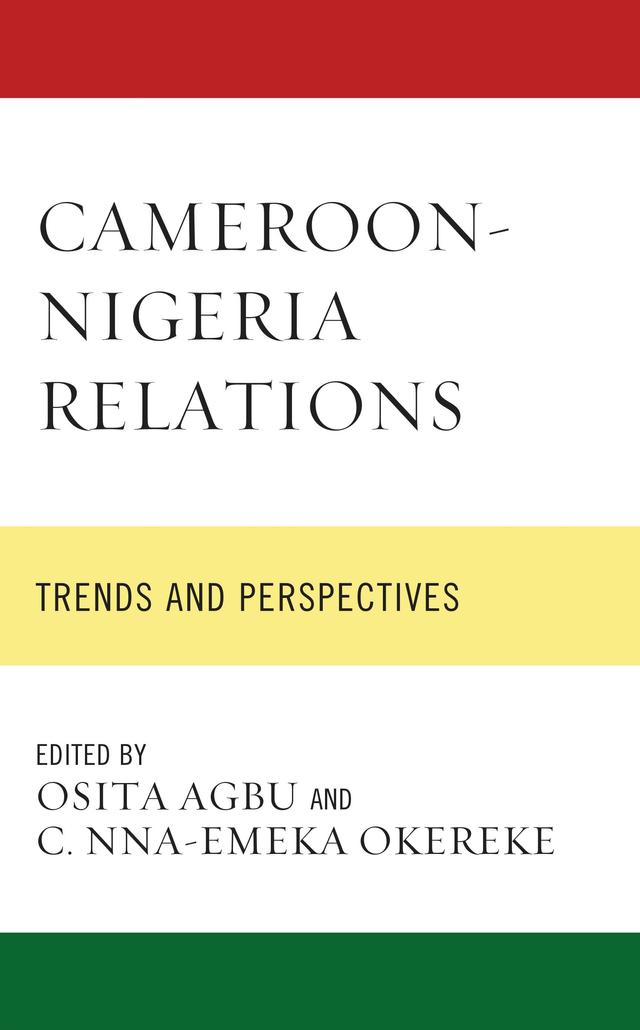 CAMEROON-NIGERIA RELATIONS

TRENDS AND PERSPECTIVES

EDITED BY
OSITA AGBU AND
C. NNA-EMEKA OKEREKE